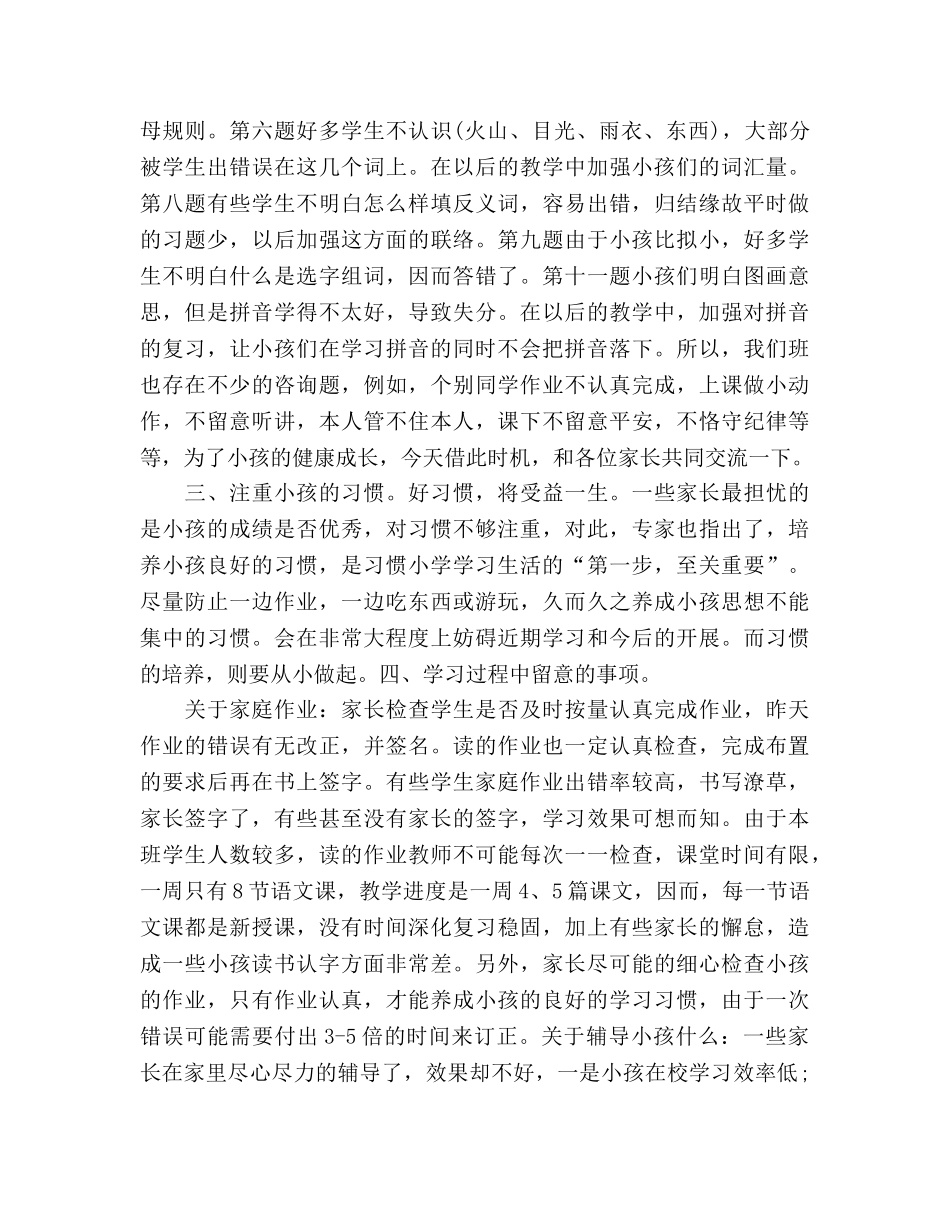 母规则。第六题好多学生不认识(火山、目光、雨衣、东西)，大部分被学生出错误在这几个词上。在以后的教学中加强小孩们的词汇量。第八题有些学生不明白怎么样填反义词，容易出错，归结缘故平时做的习题少，以后加强这方面的联络。第九题由于小孩比拟小，好多学生不明白什么是选字组词，因而答错了。第十一题小孩们明白图画意思，但是拼音学得不太好，导致失分。在以后的教学中，加强对拼音的复习，让小孩们在学习拼音的同时不会把拼音落下。所以，我们班也存在不少的咨询题，例如，个别同学作业不认真完成，上课做小动作，不留意听讲，本人管不住本人，课下不留意平安，不恪守纪律等等，为了小孩的健康成长，今天借此时机，和各位家长共同交流一下。

三、注重小孩的习惯。好习惯，将受益一生。一些家长最担忧的是小孩的成绩是否优秀，对习惯不够注重，对此，专家也指出了，培养小孩良好的习惯，是习惯小学学习生活的“第一步，至关重要”。尽量防止一边作业，一边吃东西或游玩，久而久之养成小孩思想不能集中的习惯。会在非常大程度上妨碍近期学习和今后的开展。而习惯的培养，则要从小做起。四、学习过程中留意的事项。

关于家庭作业：家长检查学生是否及时按量认真完成作业，昨天作业的错误有无改正，并签名。读的作业也一定认真检查，完成布置的要求后再在书上签字。有些学生家庭作业出错率较高，书写潦草，家长签字了，有些甚至没有家长的签字，学习效果可想而知。由于本班学生人数较多，读的作业教师不可能每次一一检查，课堂时间有限，一周只有8节语文课，教学进度是一周4、5篇课文，因而，每一节语文课都是新授课，没有时间深化复习稳固，加上有些家长的懈怠，造成一些小孩读书认字方面非常差。另外，家长尽可能的细心检查小孩的作业，只有作业认真，才能养成小孩的良好的学习习惯，由于一次错误可能需要付出3-5倍的时间来订正。关于辅导小孩什么：一些家长在家里尽心尽力的辅导了，效果却不好，一是小孩在校学习效率低;